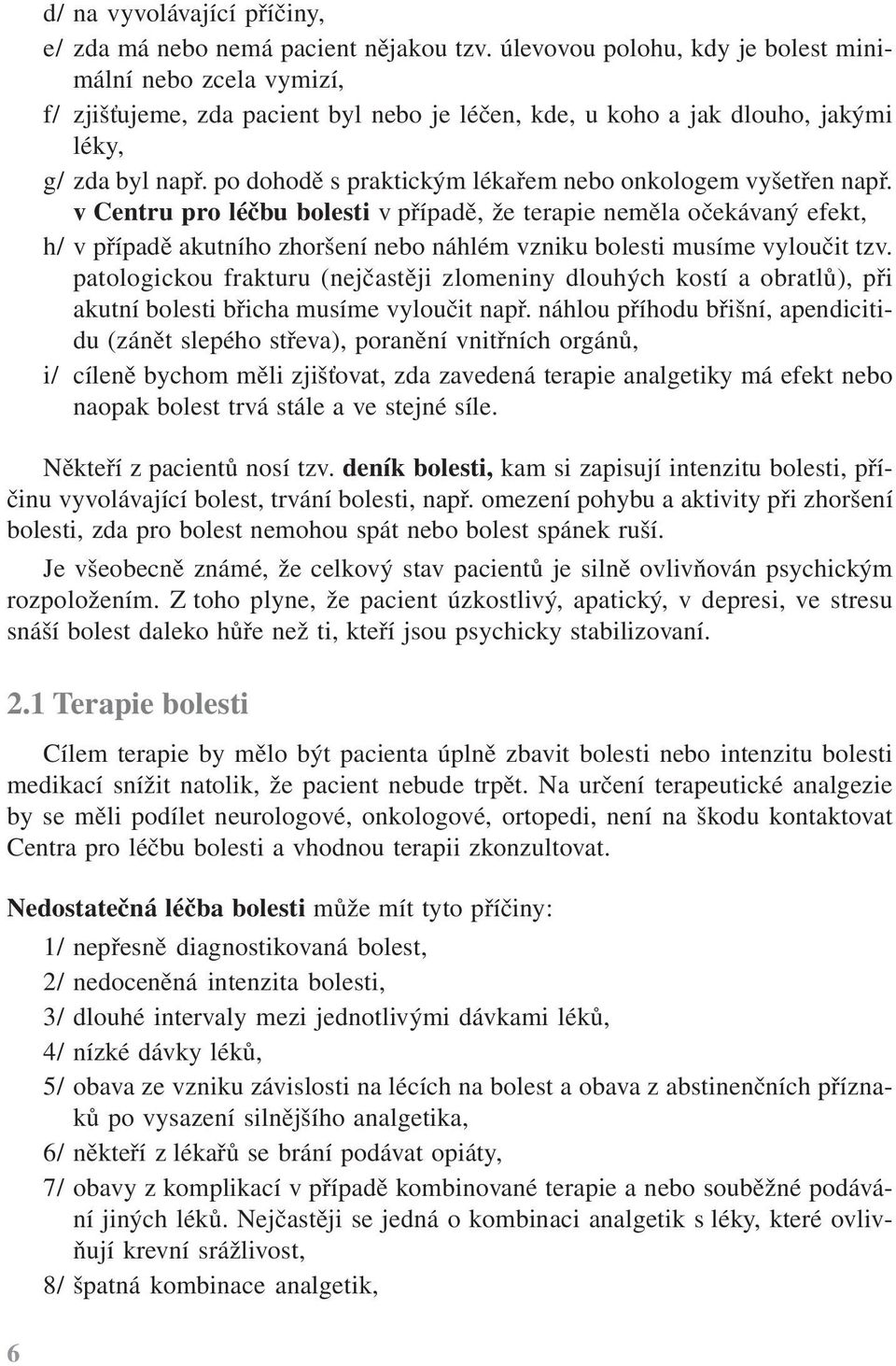 d/ na vyvolávající příčiny,

e/ zda má nebo nemá pacient nějakou tzv. úlevovou polohu, kdy je bolest minimální nebo zcela vymizí,

f/ zjišťujeme, zda pacient byl nebo je léčen, kde, u koho a jak dlouho, jakými léky,

g/ zda byl např. po dohodě s praktickým lékařem nebo onkologem vyšetřen např. v Centru pro léčbu bolesti v případě, že terapie neměla očekávaný efekt,

h/ v případě akutního zhoršení nebo náhlém vzniku bolesti musíme vyloučit tzv. patologickou frakturu (nejčastěji zlomeniny dlouhých kostí a obratlů), při akutní bolesti břicha musíme vyloučit např. náhlou příhodu břišní, apendicitidu (zánět slepého střeva), poranění vnitřních orgánů,

i/ cíleně bychom měli zjišťovat, zda zavedená terapie analgetiky má efekt nebo naopak bolest trvá stále a ve stejné síle.

Někteří z pacientů nosí tzv. deník bolesti, kam si zapisují intenzitu bolesti, příčinu vyvolávající bolest, trvání bolesti, např. omezení pohybu a aktivity při zhoršení bolesti, zda pro bolest nemohou spát nebo bolest spánek ruší.

Je všeobecně známé, že celkový stav pacientů je silně ovlivňován psychickým rozpoložením. Z toho plyne, že pacient úzkostlivý, apatický, v depresi, ve stresu snáší bolest daleko hůře než ti, kteří jsou psychicky stabilizovaní.

2.1 Terapie bolesti

Cílem terapie by mělo být pacienta úplně zbavit bolesti nebo intenzitu bolesti medikací snížit natolik, že pacient nebude trpět. Na určení terapeutické analgezie by se měli podílet neurologové, onkologové, ortopedi, není na škodu kontaktovat Centra pro léčbu bolesti a vhodnou terapii zkonzultovat.

Nedostatečná léčba bolesti může mít tyto příčiny:

1/ nepřesně diagnostikovaná bolest,

2/ nedoceněná intenzita bolesti,

3/ dlouhé intervaly mezi jednotlivými dávkami léků,

4/ nízké dávky léků,

5/ obava ze vzniku závislosti na lécích na bolest a obava z abstinenčních příznaků po vysazení silnějšího analgetika,

6/ někteří z lékařů se brání podávat opiáty,

7/ obavy z komplikací v případě kombinované terapie a nebo souběžné podávání jiných léků. Nejčastěji se jedná o kombinaci analgetik s léky, které ovlivňují krevní srážlivost,

8/ špatná kombinace analgetik,

6